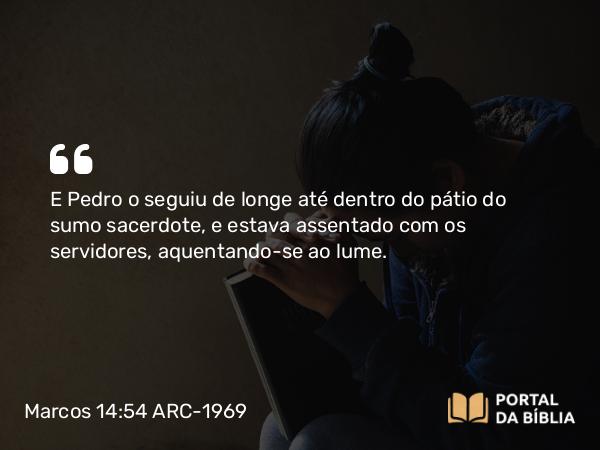 E Pedro o seguiu de longe até dentro do pátio do sumo sacerdote, e estava assentado com os servidores, aquentando-se ao lume.

Marcos 14:54 ARC-1969

PORTAL DA BÍBLIA